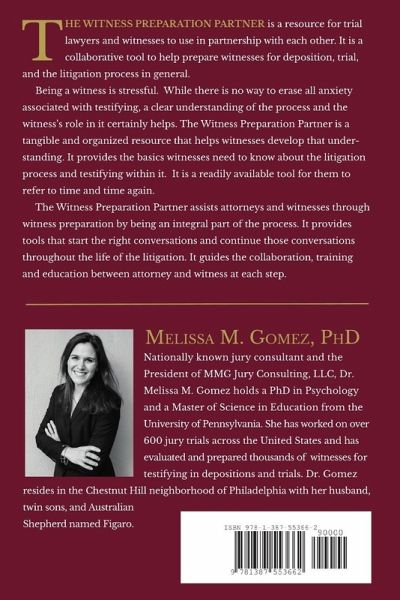 THE WITNESS PREPARATION PARTNER is a resource for trial lawyers and witnesses to use in partnership with each other. It is a collaborative tool to help prepare witnesses for deposition, trial, and the litigation process in general.

Being a witness is stressful. While there is no way to erase all anxiety associated with testifying, a clear understanding of the process and the witness's role in it certainly helps. The Witness Preparation Partner is a tangible and organized resource that helps witnesses develop that understanding. It provides the basics witnesses need to know about the litigation process and testifying within it. It is a readily available tool for them to refer to time and time again.

The Witness Preparation Partner assists attorneys and witnesses through witness preparation by being an integral part of the process. It provides tools that start the right conversations and continue those conversations throughout the life of the litigation. It guides the collaboration, training and education between attorney and witness at each step.

MELISSA M. GOMEZ, PHD

Nationally known jury consultant and the President of MMG Jury Consulting, LLC, Dr. Melissa M. Gomez holds a PhD in Psychology and a Master of Science in Education from the University of Pennsylvania. She has worked on over 600 jury trials across the United States and has evaluated and prepared thousands of witnesses for testifying in depositions and trials. Dr. Gomez resides in the Chestnut Hill neighborhood of Philadelphia with her husband, twin sons, and Australian Shepherd named Figaro.

ISBN 978-1-387-55366-2
90000
9 781387 553662